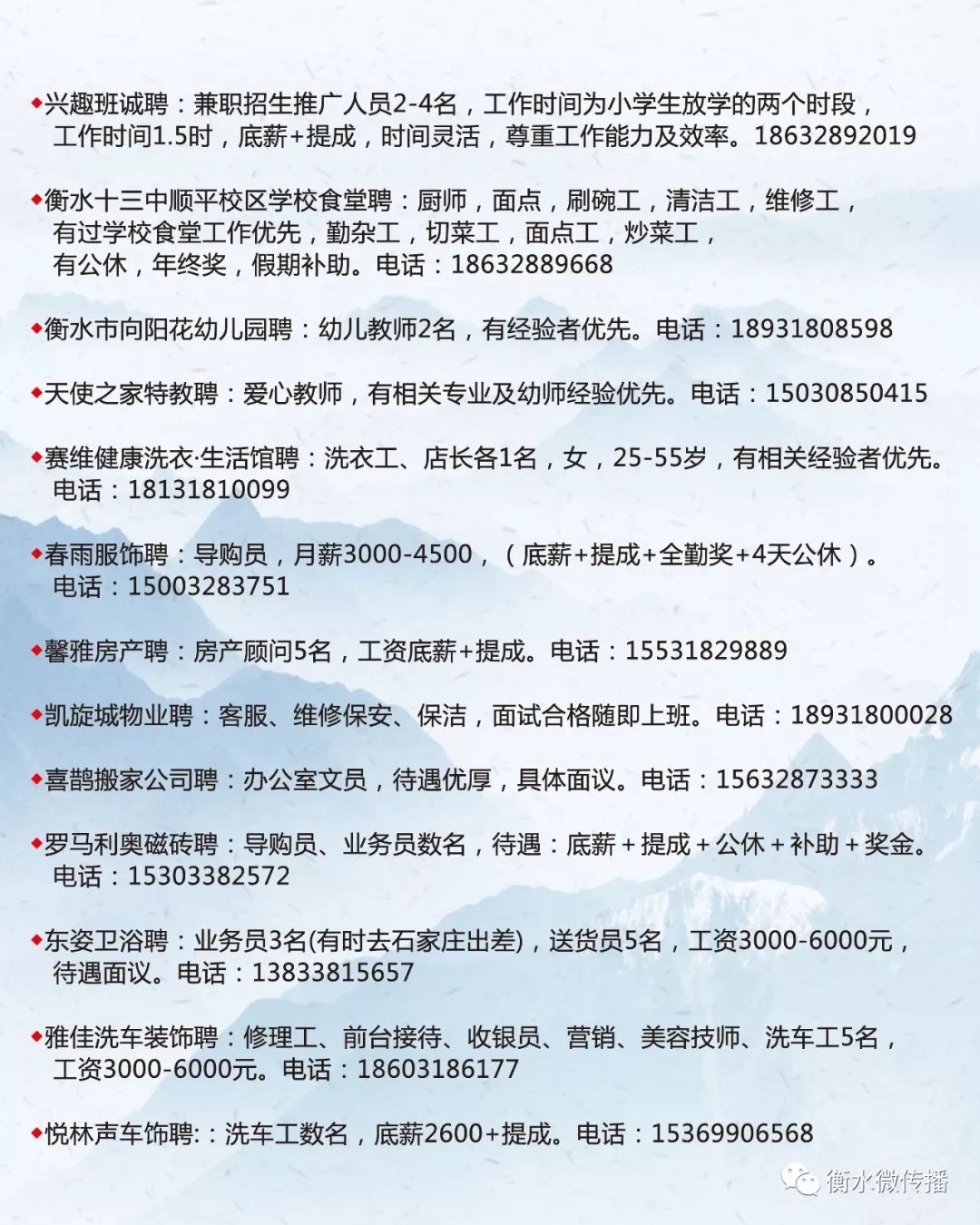 ◆兴趣班诚聘：兼职招生推广人员2-4名，工作时间为小学生放学的两个时段，工作时间1.5时，底薪+提成，时间灵活，尊重工作能力及效率。18632892019

◆衡水十三中顺平校区学校食堂聘：厨师，面点，刷碗工，清洁工，维修工，有过学校食堂工作优先，勤杂工，切菜工，面点工，炒菜工，有公休，年终奖，假期补助。电话：18632889668

◆衡水市向阳花幼儿园聘：幼儿教师2名，有经验者优先。电话：18931808598

◆天使之家特教聘：爱心教师，有相关专业及幼师经验优先。电话：15030850415

◆赛维健康洗衣·生活馆聘：洗衣工、店长各1名，女，25-55岁，有相关经验者优先。电话：18131810099

◆春雨服饰聘：导购员，月薪3000-4500，（底薪+提成+全勤奖+4天公休）。电话：15003283751

◆馨雅房产聘：房产顾问5名，工资底薪+提成。电话：15531829889

◆凯旋城物业聘：客服、维修保安、保洁，面试合格随即上班。电话：18931800028

◆喜鹊搬家公司聘：办公室文员，待遇优厚，具体面议。电话：15632873333

◆罗马利奥磁砖聘：导购员、业务员数名，待遇：底薪＋提成＋公休＋补助＋奖金。电话：15303382572

◆东姿卫浴聘：业务员3名(有时去石家庄出差)，送货员5名，工资3000-6000元，待遇面议。电话：13833815657

◆雅佳洗车装饰聘：修理工、前台接待、收银员、营销、美容技师、洗车工5名，工资3000-6000元。电话：18603186177

◆悦林声车饰聘:：洗车工数名，底薪2600+提成。电话：15369906568

衡水微传播